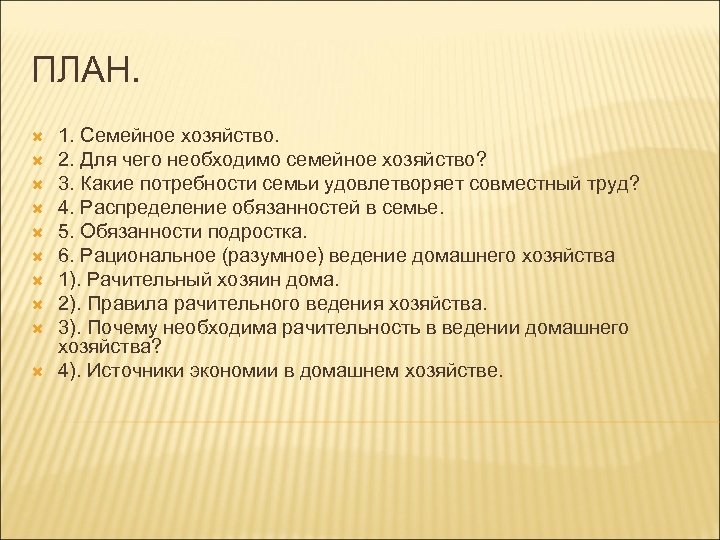 ПЛАН.

1. Семейное хозяйство.
2. Для чего необходимо семейное хозяйство?
3. Какие потребности семьи удовлетворяет совместный труд?
4. Распределение обязанностей в семье.
5. Обязанности подростка.
6. Рациональное (разумное) ведение домашнего хозяйства
1). Рачительный хозяин дома.
2). Правила рачительного ведения хозяйства.
3). Почему необходима рачительность в ведении домашнего хозяйства?
4). Источники экономии в домашнем хозяйстве.